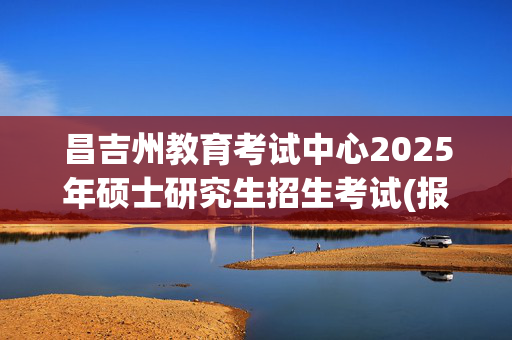 昌吉州教育考试中心2025年硕士研究生招生考试(报